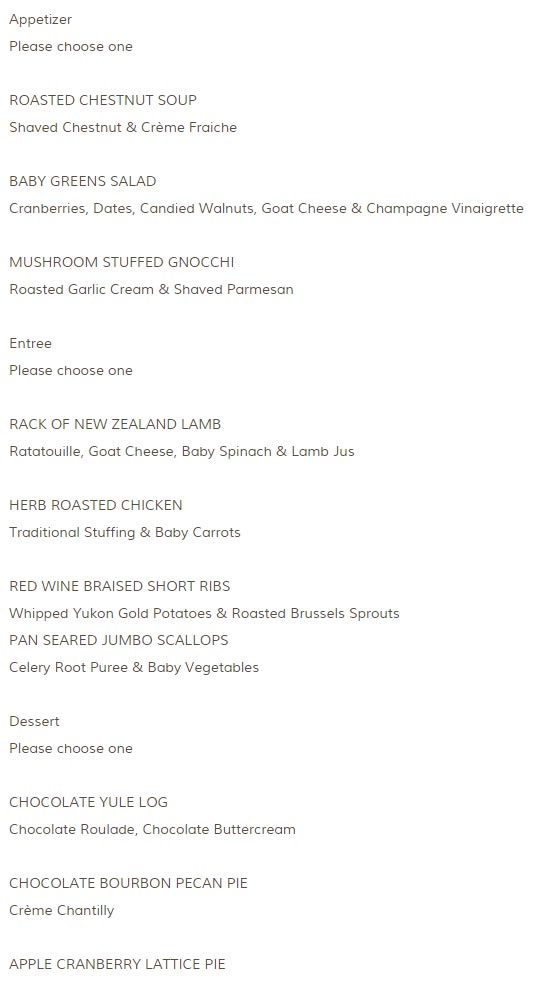 Appetizer
Please choose one

ROASTED CHESTNUT SOUP
Shaved Chestnut & Crème Fraiche

BABY GREENS SALAD
Cranberries, Dates, Candied Walnuts, Goat Cheese & Champagne Vinaigrette

MUSHROOM STUFFED GNOCCHI
Roasted Garlic Cream & Shaved Parmesan

Entree
Please choose one

RACK OF NEW ZEALAND LAMB
Ratatouille, Goat Cheese, Baby Spinach & Lamb Jus

HERB ROASTED CHICKEN
Traditional Stuffing & Baby Carrots

RED WINE BRAISED SHORT RIBS
Whipped Yukon Gold Potatoes & Roasted Brussels Sprouts
PAN SEARED JUMBO SCALLOPS
Celery Root Puree & Baby Vegetables

Dessert
Please choose one

CHOCOLATE YULE LOG
Chocolate Roulade, Chocolate Buttercream

CHOCOLATE BOURBON PECAN PIE
Crème Chantilly

APPLE CRANBERRY LATTICE PIE